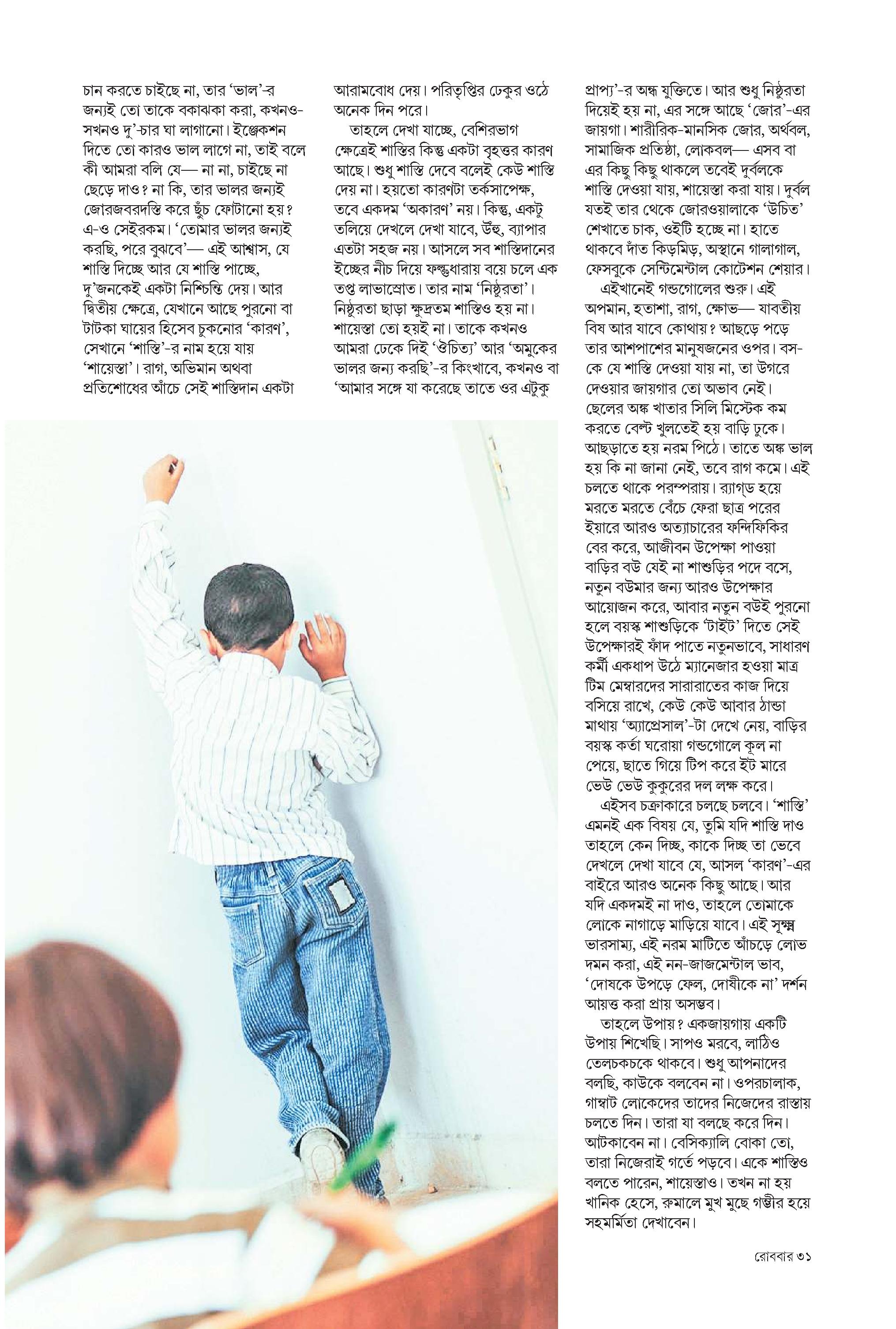 চান করতে চাইছে না, তার 'ভাল'-র জন্যই তো তাকে বকাঝকা করা, কখনও-সখনও দু'-চার ঘা লাগানো। ইঞ্জেকশন দিতে তো কারও ভাল লাগে না, তাই বলে কী আমরা বলি যে— না না, চাইছে না ছেড়ে দাও? না কি, তার ভালর জন্যই জোরজবরদস্তি করে ছুঁচ ফোটানো হয়? এ-ও সেইরকম। 'তোমার ভালর জন্যই করছি, পরে বুঝবে'— এই আশ্বাস, যে শাস্তি দিচ্ছে আর যে শাস্তি পাচ্ছে, দু'জনকেই একটা নিশ্চিন্তি দেয়। আর দ্বিতীয় ক্ষেত্রে, যেখানে আছে পুরনো বা টাটকা ঘায়ের হিসেব চুকনোর 'কারণ', সেখানে 'শাস্তি'-র নাম হয়ে যায় 'শায়েস্তা'। রাগ, অভিমান অথবা প্রতিশোধের আঁচে সেই শাস্তিদান একটা

আরামবোধ দেয়। পরিতৃপ্তির ঢেকুর ওঠে অনেক দিন পরে।

তাহলে দেখা যাচ্ছে, বেশিরভাগ ক্ষেত্রেই শাস্তির কিন্তু একটা বৃহত্তর কারণ আছে। শুধু শাস্তি দেবে বলেই কেউ শাস্তি দেয় না। হয়তো কারণটা তর্কসাপেক্ষ, তবে একদম 'অকারণ' নয়। কিন্তু, একটু তলিয়ে দেখলে দেখা যাবে, উঁহু, ব্যাপার এতটা সহজ নয়। আসলে সব শাস্তিদানের ইচ্ছের নীচ দিয়ে ফল্গুধারায় বয়ে চলে এক তপ্ত লাভাস্রোত। তার নাম 'নিষ্ঠুরতা'। নিষ্ঠুরতা ছাড়া ক্ষুদ্রতম শাস্তিও হয় না। শায়েস্তা তো হয়ই না। তাকে কখনও আমরা ঢেকে দিই 'ঔচিত্য' আর 'অমুকের ভালর জন্য করছি'-র কিংখাবে, কখনও বা 'আমার সঙ্গে যা করেছে তাতে ওর এটুকু

প্রাপ্য'-র অন্ধ যুক্তিতে। আর শুধু নিষ্ঠুরতা দিয়েই হয় না, এর সঙ্গে আছে 'জোর'-এর জায়গা। শারীরিক-মানসিক জোর, অর্থবল, সামাজিক প্রতিষ্ঠা, লোকবল— এসব বা এর কিছু কিছু থাকলে তবেই দুর্বলকে শাস্তি দেওয়া যায়, শায়েস্তা করা যায়। দুর্বল যতই তার থেকে জোরওয়ালাকে 'উচিত' শেখাতে চাক, ওইটি হচ্ছে না। হাতে থাকবে দাঁত কিড়মিড়, অস্থানে গালাগাল, ফেসবুকে সেন্টিমেন্টাল কোটেশন শেয়ার।

এইখানেই গন্ডগোলের শুরু। এই অপমান, হতাশা, রাগ, ক্ষোভ— যাবতীয় বিষ আর যাবে কোথায়? আছড়ে পড়ে তার আশপাশের মানুষজনের ওপর। বস-কে যে শাস্তি দেওয়া যায় না, তা উগরে দেওয়ার জায়গার তো অভাব নেই। ছেলের অঙ্ক খাতার সিলি মিস্টেক কম করতে বেল্ট খুলতেই হয় বাড়ি ঢুকে। আছড়াতে হয় নরম পিঠে। তাতে অঙ্ক ভাল হয় কি না জানা নেই, তবে রাগ কমে। এই চলতে থাকে পরম্পরায়। র‍্যাগ্‌ড হয়ে মরতে মরতে বেঁচে ফেরা ছাত্র পরের ইয়ারে আরও অত্যাচারের ফন্দিফিকির বের করে, আজীবন উপেক্ষা পাওয়া বাড়ির বউ যেই না শাশুড়ির পদে বসে, নতুন বউমার জন্য আরও উপেক্ষার আয়োজন করে, আবার নতুন বউই পুরনো হলে বয়স্ক শাশুড়িকে 'টাইট' দিতে সেই উপেক্ষারই ফাঁদ পাতে নতুনভাবে, সাধারণ কর্মী একধাপ উঠে ম্যানেজার হওয়া মাত্র টিম মেম্বারদের সারারাতের কাজ দিয়ে বসিয়ে রাখে, কেউ কেউ আবার ঠান্ডা মাথায় 'অ্যাপ্রেসাল'-টা দেখে নেয়, বাড়ির বয়স্ক কর্তা ঘরোয়া গন্ডগোলে কূল না পেয়ে, ছাতে গিয়ে টিপ করে ইট মারে ভেউ ভেউ কুকুরের দল লক্ষ করে।

এইসব চক্রাকারে চলছে চলবে। 'শাস্তি' এমনই এক বিষয় যে, তুমি যদি শাস্তি দাও তাহলে কেন দিচ্ছ, কাকে দিচ্ছ তা ভেবে দেখলে দেখা যাবে যে, আসল 'কারণ'-এর বাইরে আরও অনেক কিছু আছে। আর যদি একদমই না দাও, তাহলে তোমাকে লোকে নাগাড়ে মাড়িয়ে যাবে। এই সূক্ষ্ম ভারসাম্য, এই নরম মাটিতে আঁচড়ে লোভ দমন করা, এই নন-জাজমেন্টাল ভাব, 'দোষকে উপড়ে ফেল, দোষীকে না' দর্শন আয়ত্ত করা প্রায় অসম্ভব।

তাহলে উপায়? একজায়গায় একটি উপায় শিখেছি। সাপও মরবে, লাঠিও তেলচকচকে থাকবে। শুধু আপনাদের বলছি, কাউকে বলবেন না। ওপরচালাক, গাম্বাট লোকেদের তাদের নিজেদের রাস্তায় চলতে দিন। তারা যা বলছে করে দিন। আটকাবেন না। বেসিক্যালি বোকা তো, তারা নিজেরাই গর্তে পড়বে। একে শাস্তিও বলতে পারেন, শায়েস্তাও। তখন না হয় খানিক হেসে, রুমালে মুখ মুছে গম্ভীর হয়ে সহমর্মিতা দেখাবেন।

রোববার ৩১